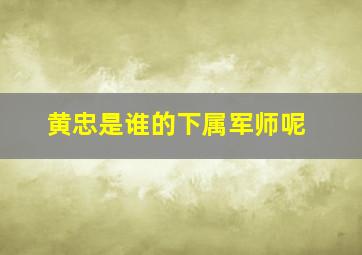 黄忠是谁的下属军师呢